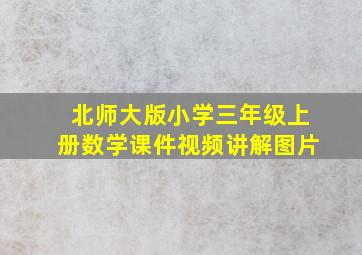 北师大版小学三年级上册数学课件视频讲解图片